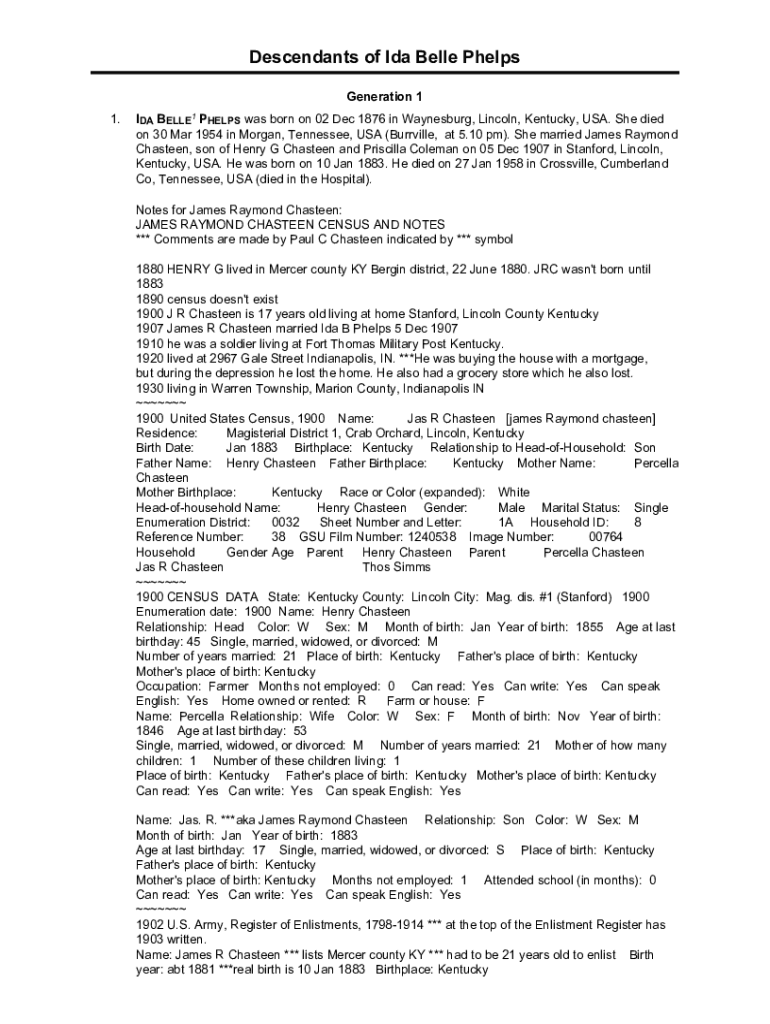 Descendants of Ida Belle Phelps

Generation 1

1. IDA BELLE$^1$ PHELPS was born on 02 Dec 1876 in Waynesburg, Lincoln, Kentucky, USA. She died on 30 Mar 1954 in Morgan, Tennessee, USA (Burrville, at 5.10 pm). She married James Raymond Chasteen, son of Henry G Chasteen and Priscilla Coleman on 05 Dec 1907 in Stanford, Lincoln, Kentucky, USA. He was born on 10 Jan 1883. He died on 27 Jan 1958 in Crossville, Cumberland Co, Tennessee, USA (died in the Hospital).

Notes for James Raymond Chasteen:
JAMES RAYMOND CHASTEEN CENSUS AND NOTES
*** Comments are made by Paul C Chasteen indicated by *** symbol

1880 HENRY G lived in Mercer county KY Bergin district, 22 June 1880. JRC wasn't born until 1883
1890 census doesn't exist
1900 J R Chasteen is 17 years old living at home Stanford, Lincoln County Kentucky
1907 James R Chasteen married Ida B Phelps 5 Dec 1907
1910 he was a soldier living at Fort Thomas Military Post Kentucky.
1920 lived at 2967 Gale Street Indianapolis, IN. ***He was buying the house with a mortgage, but during the depression he lost the home. He also had a grocery store which he also lost.
1930 living in Warren Township, Marion County, Indianapolis IN
~~~~~~~
1900 United States Census, 1900 Name: Jas R Chasteen [james Raymond chasteen]
Residence: Magisterial District 1, Crab Orchard, Lincoln, Kentucky
Birth Date: Jan 1883 Birthplace: Kentucky Relationship to Head-of-Household: Son
Father Name: Henry Chasteen Father Birthplace: Kentucky Mother Name: Percella Chasteen
Mother Birthplace: Kentucky Race or Color (expanded): White
Head-of-household Name: Henry Chasteen Gender: Male Marital Status: Single
Enumeration District: 0032 Sheet Number and Letter: 1A Household ID: 8
Reference Number: 38 GSU Film Number: 1240538 Image Number: 00764
Household Gender Age Parent Henry Chasteen Parent Percella Chasteen
Jas R Chasteen Thos Simms
~~~~~~~
1900 CENSUS DATA State: Kentucky County: Lincoln City: Mag. dis. #1 (Stanford) 1900
Enumeration date: 1900 Name: Henry Chasteen
Relationship: Head Color: W Sex: M Month of birth: Jan Year of birth: 1855 Age at last birthday: 45 Single, married, widowed, or divorced: M
Number of years married: 21 Place of birth: Kentucky Father's place of birth: Kentucky
Mother's place of birth: Kentucky
Occupation: Farmer Months not employed: 0 Can read: Yes Can write: Yes Can speak English: Yes Home owned or rented: R Farm or house: F
Name: Percella Relationship: Wife Color: W Sex: F Month of birth: Nov Year of birth: 1846 Age at last birthday: 53
Single, married, widowed, or divorced: M Number of years married: 21 Mother of how many children: 1 Number of these children living: 1
Place of birth: Kentucky Father's place of birth: Kentucky Mother's place of birth: Kentucky
Can read: Yes Can write: Yes Can speak English: Yes

Name: Jas. R. ***aka James Raymond Chasteen Relationship: Son Color: W Sex: M
Month of birth: Jan Year of birth: 1883
Age at last birthday: 17 Single, married, widowed, or divorced: S Place of birth: Kentucky
Father's place of birth: Kentucky
Mother's place of birth: Kentucky Months not employed: 1 Attended school (in months): 0
Can read: Yes Can write: Yes Can speak English: Yes
~~~~~~~
1902 U.S. Army, Register of Enlistments, 1798-1914 *** at the top of the Enlistment Register has 1903 written.
Name: James R Chasteen *** lists Mercer county KY *** had to be 21 years old to enlist Birth year: abt 1881 ***real birth is 10 Jan 1883 Birthplace: Kentucky